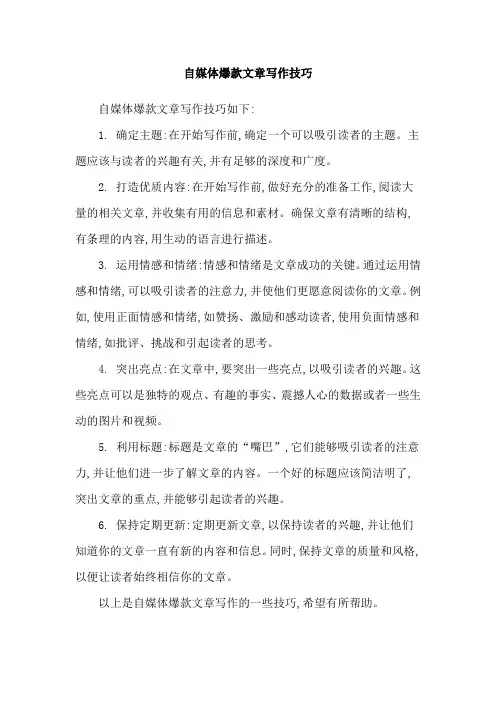 自媒体爆款文章写作技巧

自媒体爆款文章写作技巧如下:

1. 确定主题:在开始写作前,确定一个可以吸引读者的主题。主题应该与读者的兴趣有关,并有足够的深度和广度。

2. 打造优质内容:在开始写作前,做好充分的准备工作,阅读大量的相关文章,并收集有用的信息和素材。确保文章有清晰的结构,有条理的内容,用生动的语言进行描述。

3. 运用情感和情绪:情感和情绪是文章成功的关键。通过运用情感和情绪,可以吸引读者的注意力,并使他们更愿意阅读你的文章。例如,使用正面情感和情绪,如赞扬、激励和感动读者,使用负面情感和情绪,如批评、挑战和引起读者的思考。

4. 突出亮点:在文章中,要突出一些亮点,以吸引读者的兴趣。这些亮点可以是独特的观点、有趣的事实、震撼人心的数据或者一些生动的图片和视频。

5. 利用标题:标题是文章的“嘴巴”,它们能够吸引读者的注意力,并让他们进一步了解文章的内容。一个好的标题应该简洁明了,突出文章的重点,并能够引起读者的兴趣。

6. 保持定期更新:定期更新文章,以保持读者的兴趣,并让他们知道你的文章一直有新的内容和信息。同时,保持文章的质量和风格,以便让读者始终相信你的文章。

以上是自媒体爆款文章写作的一些技巧,希望有所帮助。